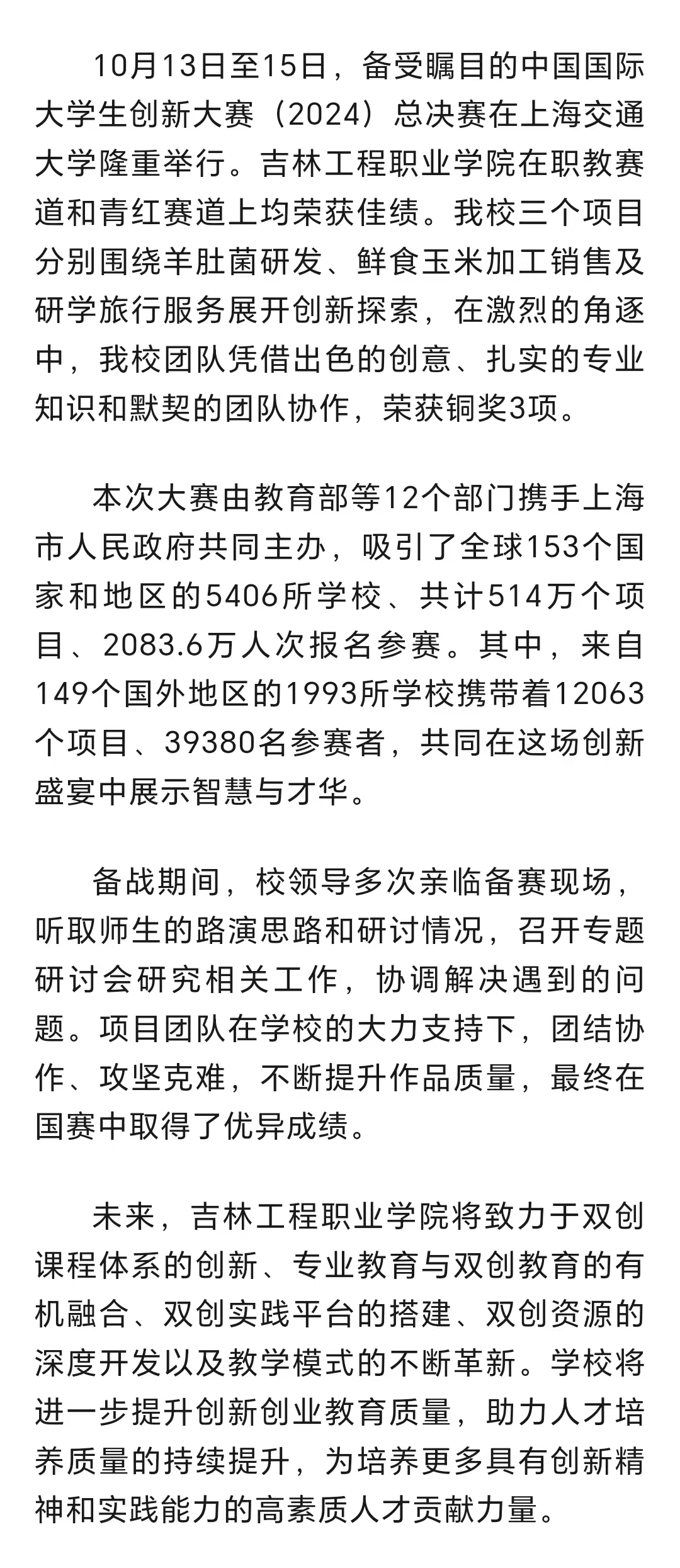 10月13日至15日，备受瞩目的中国国际大学生创新大赛（2024）总决赛在上海交通大学隆重举行。吉林工程职业学院在职教赛道和青红赛道上均荣获佳绩。我校三个项目分别围绕羊肚菌研发、鲜食玉米加工销售及研学旅行服务展开创新探索，在激烈的角逐中，我校团队凭借出色的创意、扎实的专业知识和默契的团队协作，荣获铜奖3项。

本次大赛由教育部等12个部门携手上海市人民政府共同主办，吸引了全球153个国家和地区的5406所学校、共计514万个项目、2083.6万人次报名参赛。其中，来自149个国外地区的1993所学校携带着12063个项目、39380名参赛者，共同在这场创新盛宴中展示智慧与才华。

备战期间，校领导多次亲临备赛现场，听取师生的路演思路和研讨情况，召开专题研讨会研究相关工作，协调解决遇到的问题。项目团队在学校的大力支持下，团结协作、攻坚克难，不断提升作品质量，最终在国赛中取得了优异成绩。

未来，吉林工程职业学院将致力于双创课程体系的创新、专业教育与双创教育的有机融合、双创实践平台的搭建、双创资源的深度开发以及教学模式的不断革新。学校将进一步提升创新创业教育质量，助力人才培养质量的持续提升，为培养更多具有创新精神和实践能力的高素质人才贡献力量。